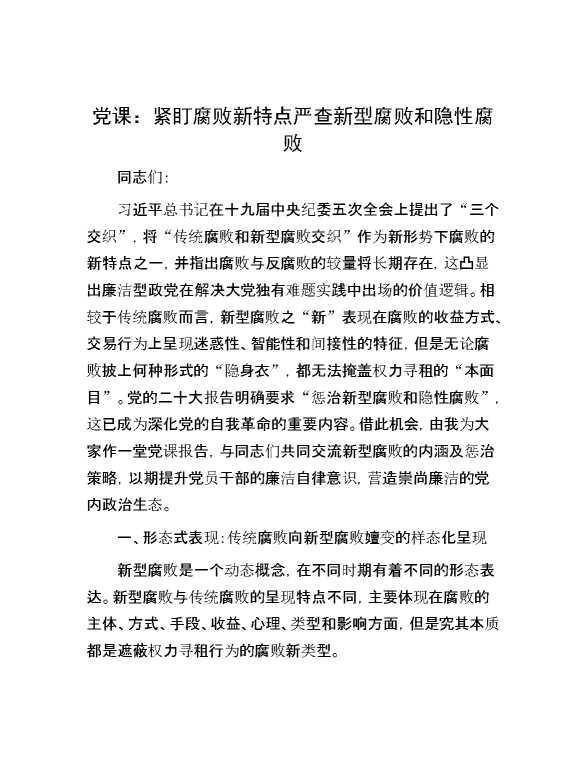 党课：紧盯腐败新特点严查新型腐败和隐性腐败

同志们：

习近平总书记在十九届中央纪委五次全会上提出了“三个交织”，将“传统腐败和新型腐败交织”作为新形势下腐败的新特点之一，并指出腐败与反腐败的较量将长期存在，这凸显出廉洁型政党在解决大党独有难题实践中出场的价值逻辑。相较于传统腐败而言，新型腐败之“新”表现在腐败的收益方式、交易行为上呈现迷惑性、智能性和间接性的特征，但是无论腐败披上何种形式的“隐身衣”，都无法掩盖权力寻租的“本面目”。党的二十大报告明确要求“惩治新型腐败和隐性腐败”，这已成为深化党的自我革命的重要内容。借此机会，由我为大家作一堂党课报告，与同志们共同交流新型腐败的内涵及惩治策略，以期提升党员干部的廉洁自律意识，营造崇尚廉洁的党内政治生态。

一、形态式表现：传统腐败向新型腐败嬗变的样态化呈现

新型腐败是一个动态概念，在不同时期有着不同的形态表达。新型腐败与传统腐败的呈现特点不同，主要体现在腐败的主体、方式、手段、收益、心理、类型和影响方面，但是究其本质都是遮蔽权力寻租行为的腐败新类型。